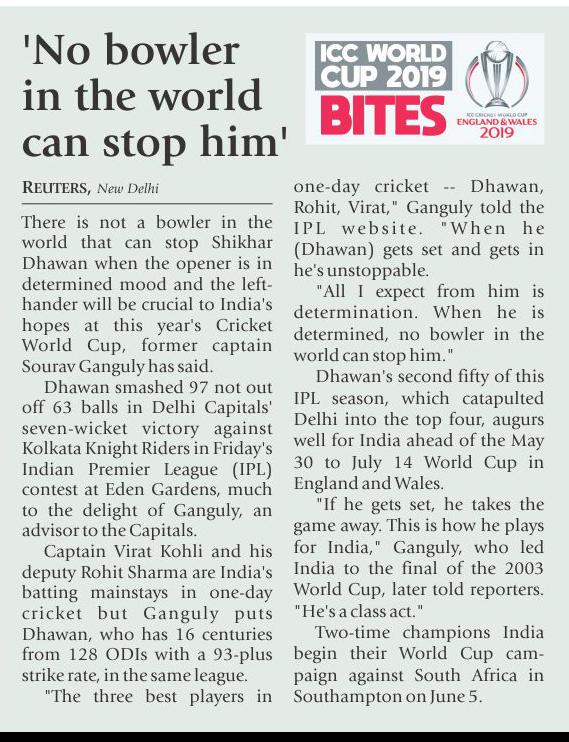 'No bowler in the world can stop him'

ICC WORLD CUP 2019 BITES

ICC CRICKET WORLD CUP ENGLAND & WALES 2019

REUTERS, New Delhi

There is not a bowler in the world that can stop Shikhar Dhawan when the opener is in determined mood and the left-hander will be crucial to India's hopes at this year's Cricket World Cup, former captain Sourav Ganguly has said.

Dhawan smashed 97 not out off 63 balls in Delhi Capitals' seven-wicket victory against Kolkata Knight Riders in Friday's Indian Premier League (IPL) contest at Eden Gardens, much to the delight of Ganguly, an advisor to the Capitals.

Captain Virat Kohli and his deputy Rohit Sharma are India's batting mainstays in one-day cricket but Ganguly puts Dhawan, who has 16 centuries from 128 ODIs with a 93-plus strike rate, in the same league.

"The three best players in one-day cricket -- Dhawan, Rohit, Virat," Ganguly told the IPL website. "When he (Dhawan) gets set and gets in he's unstoppable.

"All I expect from him is determination. When he is determined, no bowler in the world can stop him."

Dhawan's second fifty of this IPL season, which catapulted Delhi into the top four, augurs well for India ahead of the May 30 to July 14 World Cup in England and Wales.

"If he gets set, he takes the game away. This is how he plays for India," Ganguly, who led India to the final of the 2003 World Cup, later told reporters. "He's a class act."

Two-time champions India begin their World Cup campaign against South Africa in Southampton on June 5.